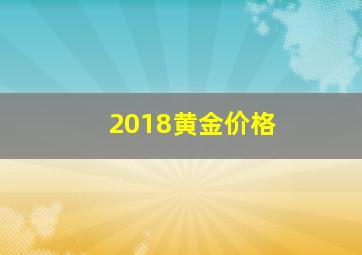 2018黄金价格